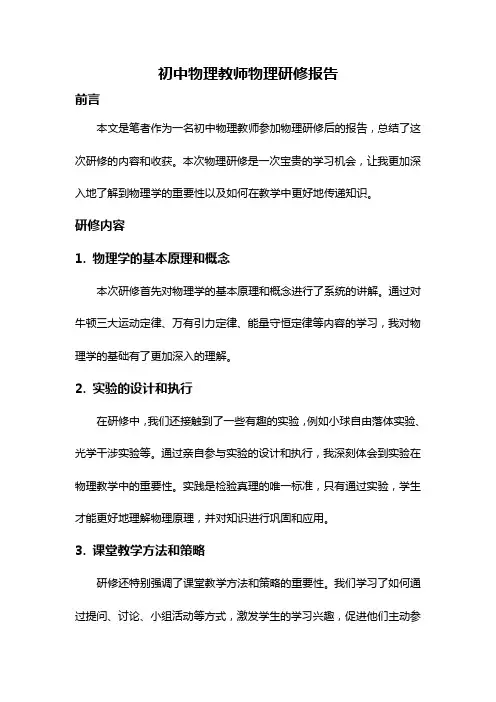 初中物理教师物理研修报告

前言

本文是笔者作为一名初中物理教师参加物理研修后的报告，总结了这次研修的内容和收获。本次物理研修是一次宝贵的学习机会，让我更加深入地了解到物理学的重要性以及如何在教学中更好地传递知识。

研修内容

1. 物理学的基本原理和概念

本次研修首先对物理学的基本原理和概念进行了系统的讲解。通过对牛顿三大运动定律、万有引力定律、能量守恒定律等内容的学习，我对物理学的基础有了更加深入的理解。

2. 实验的设计和执行

在研修中，我们还接触到了一些有趣的实验，例如小球自由落体实验、光学干涉实验等。通过亲自参与实验的设计和执行，我深刻体会到实验在物理教学中的重要性。实践是检验真理的唯一标准，只有通过实验，学生才能更好地理解物理原理，并对知识进行巩固和应用。

3. 课堂教学方法和策略

研修还特别强调了课堂教学方法和策略的重要性。我们学习了如何通过提问、讨论、小组活动等方式，激发学生的学习兴趣，促进他们主动参